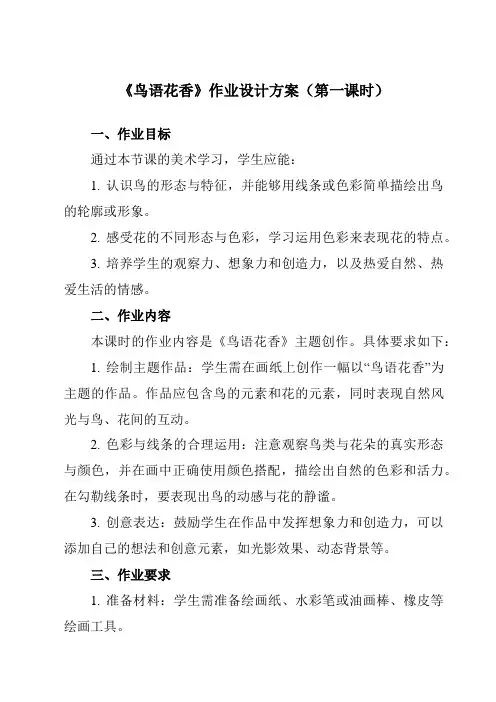 《鸟语花香》作业设计方案（第一课时）

一、作业目标

通过本节课的美术学习，学生应能：

1. 认识鸟的形态与特征，并能够用线条或色彩简单描绘出鸟的轮廓或形象。

2. 感受花的不同形态与色彩，学习运用色彩来表现花的特点。

3. 培养学生的观察力、想象力和创造力，以及热爱自然、热爱生活的情感。

二、作业内容

本课时的作业内容是《鸟语花香》主题创作。具体要求如下：

1. 绘制主题作品：学生需在画纸上创作一幅以“鸟语花香”为主题的作品。作品应包含鸟的元素和花的元素，同时表现自然风光与鸟、花间的互动。

2. 色彩与线条的合理运用：注意观察鸟类与花朵的真实形态与颜色，并在画中正确使用颜色搭配，描绘出自然的色彩和活力。在勾勒线条时，要表现出鸟的动感与花的静谧。

3. 创意表达：鼓励学生在作品中发挥想象力和创造力，可以添加自己的想法和创意元素，如光影效果、动态背景等。

三、作业要求

1. 准备材料：学生需准备绘画纸、水彩笔或油画棒、橡皮等绘画工具。